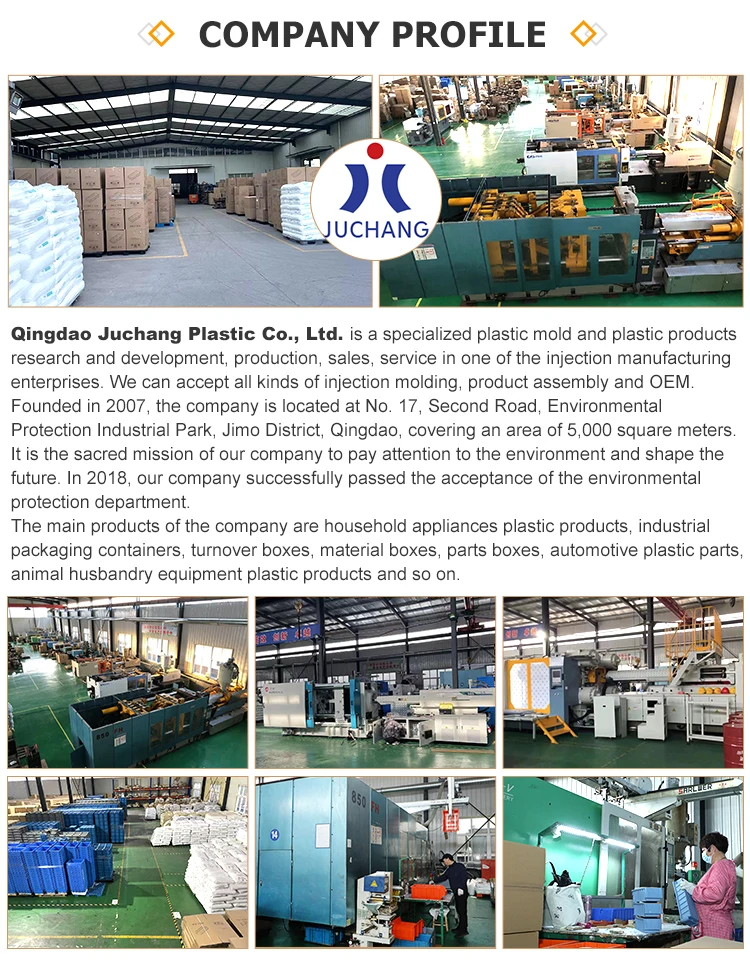 COMPANY PROFILE

JUCHANG

Qingdao Juchang Plastic Co., Ltd. is a specialized plastic mold and plastic products research and development, production, sales, service in one of the injection manufacturing enterprises. We can accept all kinds of injection molding, product assembly and OEM. Founded in 2007, the company is located at No. 17, Second Road, Environmental Protection Industrial Park, Jimo District, Qingdao, covering an area of 5,000 square meters. It is the sacred mission of our company to pay attention to the environment and shape the future. In 2018, our company successfully passed the acceptance of the environmental protection department.

The main products of the company are household appliances plastic products, industrial packaging containers, turnover boxes, material boxes, parts boxes, automotive plastic parts, animal husbandry equipment plastic products and so on.